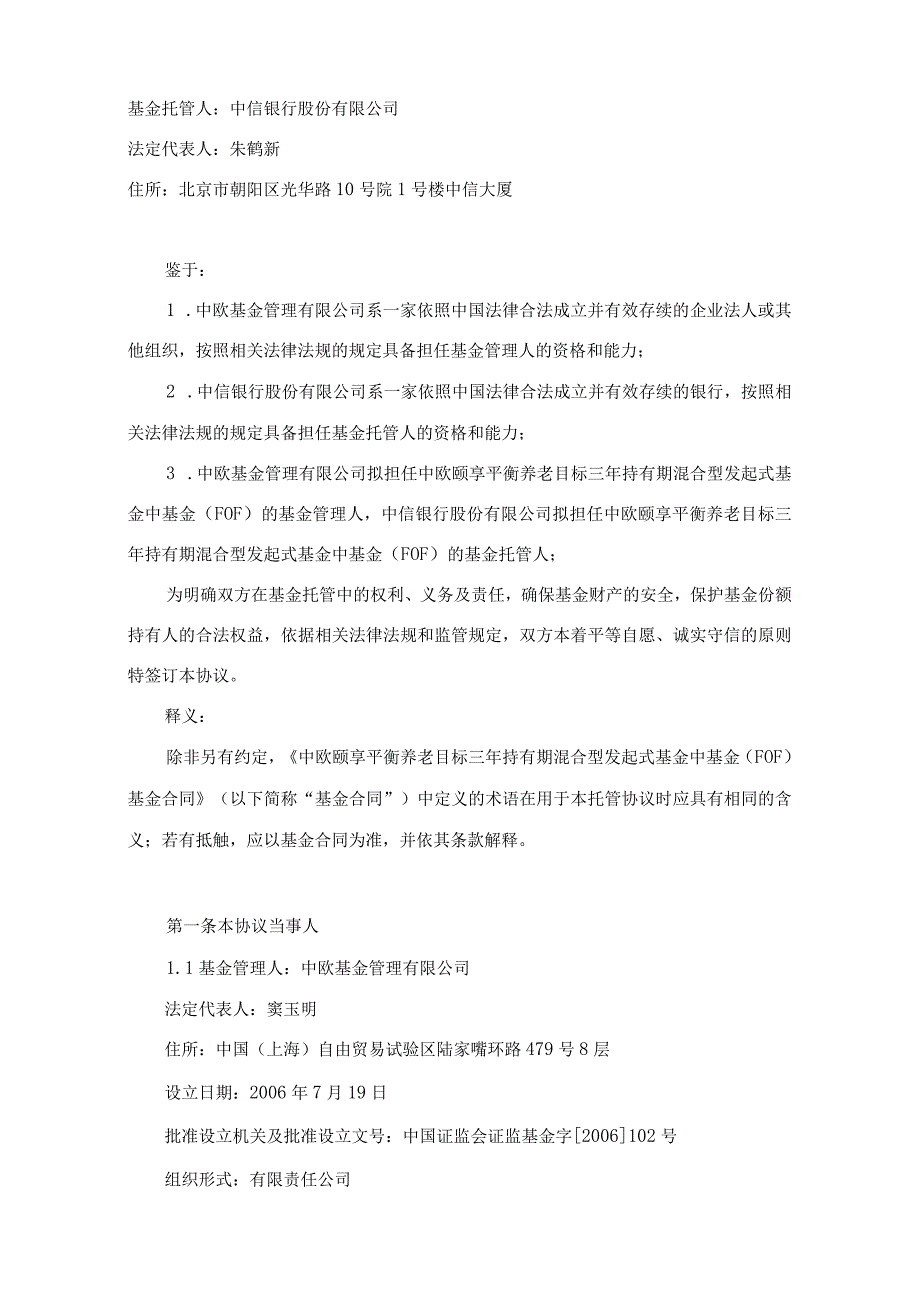 基金托管人：中信银行股份有限公司

法定代表人：朱鹤新

住所：北京市朝阳区光华路10号院1号楼中信大厦

鉴于：

1．中欧基金管理有限公司系一家依照中国法律合法成立并有效存续的企业法人或其他组织，按照相关法律法规的规定具备担任基金管理人的资格和能力；

2．中信银行股份有限公司系一家依照中国法律合法成立并有效存续的银行，按照相关法律法规的规定具备担任基金托管人的资格和能力；

3．中欧基金管理有限公司拟担任中欧颐享平衡养老目标三年持有期混合型发起式基金中基金（FOF）的基金管理人，中信银行股份有限公司拟担任中欧颐享平衡养老目标三年持有期混合型发起式基金中基金（FOF）的基金托管人；

为明确双方在基金托管中的权利、义务及责任，确保基金财产的安全，保护基金份额持有人的合法权益，依据相关法律法规和监管规定，双方本着平等自愿、诚实守信的原则特签订本协议。

释义：

除非另有约定，《中欧颐享平衡养老目标三年持有期混合型发起式基金中基金（FOF）基金合同》（以下简称“基金合同”）中定义的术语在用于本托管协议时应具有相同的含义；若有抵触，应以基金合同为准，并依其条款解释。

第一条本协议当事人

1.1基金管理人：中欧基金管理有限公司

法定代表人：窦玉明

住所：中国（上海）自由贸易试验区陆家嘴环路479号8层

设立日期：2006年7月19日

批准设立机关及批准设立文号：中国证监会证监基金字[2006]102号

组织形式：有限责任公司